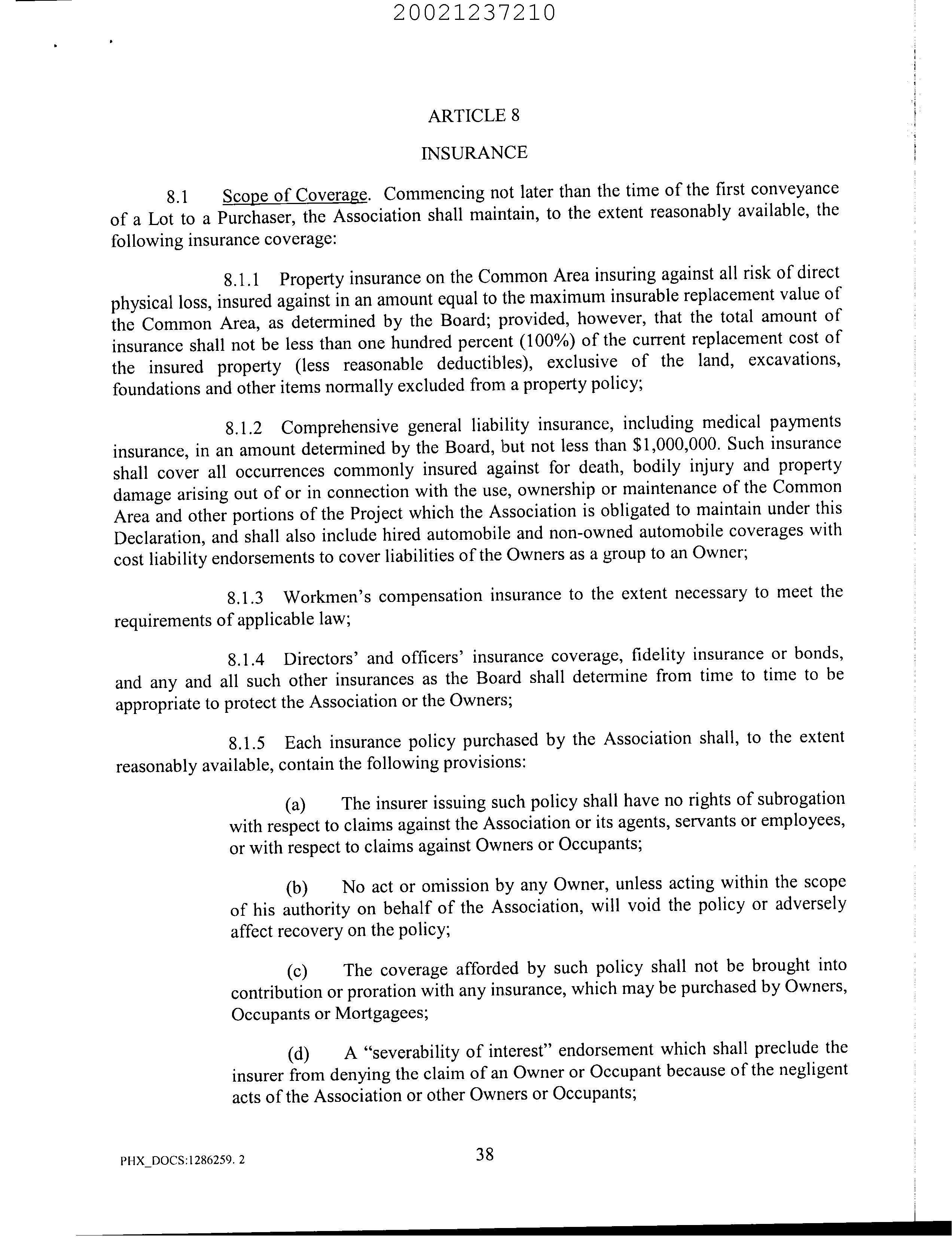 20021237210

ARTICLE 8

INSURANCE

8.1 Scope of Coverage. Commencing not later than the time of the first conveyance of a Lot to a Purchaser, the Association shall maintain, to the extent reasonably available, the following insurance coverage:

8.1.1 Property insurance on the Common Area insuring against all risk of direct physical loss, insured against in an amount equal to the maximum insurable replacement value of the Common Area, as determined by the Board; provided, however, that the total amount of insurance shall not be less than one hundred percent (100%) of the current replacement cost of the insured property (less reasonable deductibles), exclusive of the land, excavations, foundations and other items normally excluded from a property policy;

8.1.2 Comprehensive general liability insurance, including medical payments insurance, in an amount determined by the Board, but not less than $1,000,000. Such insurance shall cover all occurrences commonly insured against for death, bodily injury and property damage arising out of or in connection with the use, ownership or maintenance of the Common Area and other portions of the Project which the Association is obligated to maintain under this Declaration, and shall also include hired automobile and non-owned automobile coverages with cost liability endorsements to cover liabilities of the Owners as a group to an Owner;

8.1.3 Workmen's compensation insurance to the extent necessary to meet the requirements of applicable law;

8.1.4 Directors' and officers' insurance coverage, fidelity insurance or bonds, and any and all such other insurances as the Board shall determine from time to time to be appropriate to protect the Association or the Owners;

8.1.5 Each insurance policy purchased by the Association shall, to the extent reasonably available, contain the following provisions:

(a) The insurer issuing such policy shall have no rights of subrogation with respect to claims against the Association or its agents, servants or employees, or with respect to claims against Owners or Occupants;

(b) No act or omission by any Owner, unless acting within the scope of his authority on behalf of the Association, will void the policy or adversely affect recovery on the policy;

(c) The coverage afforded by such policy shall not be brought into contribution or proration with any insurance, which may be purchased by Owners, Occupants or Mortgagees;

(d) A "severability of interest" endorsement which shall preclude the insurer from denying the claim of an Owner or Occupant because of the negligent acts of the Association or other Owners or Occupants;

PHX_DOCS:1286259. 2

38